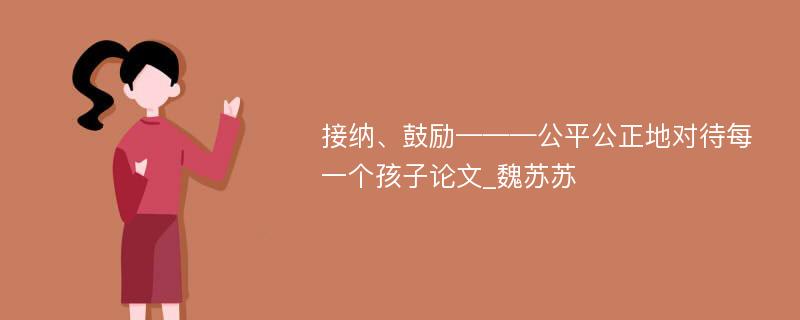 接纳、鼓励———公平公正地对待每一个孩子论文_魏苏苏